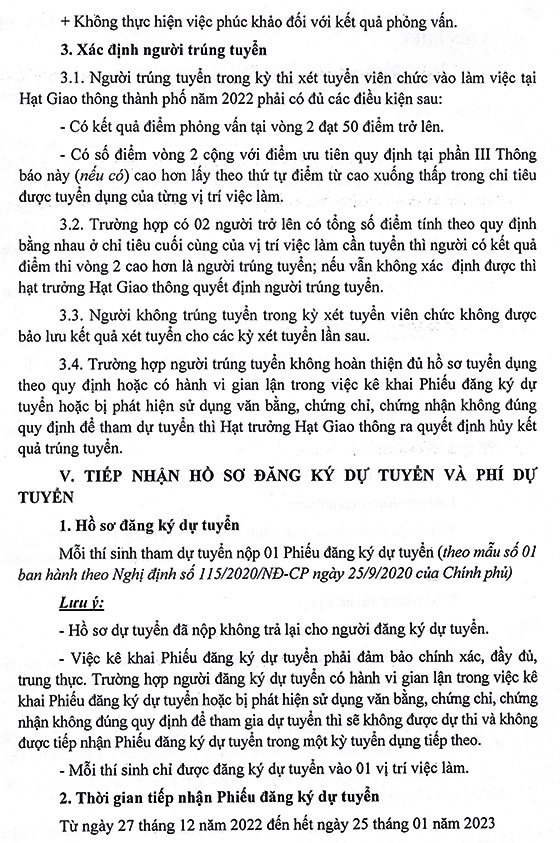 + Không thực hiện việc phúc khảo đối với kết quả phỏng vấn.

3. Xác định người trúng tuyển

3.1. Người trúng tuyển trong kỳ thi xét tuyển viên chức vào làm việc tại Hạt Giao thông thành phố năm 2022 phải có đủ các điều kiện sau:

- Có kết quả điểm phỏng vấn tại vòng 2 đạt 50 điểm trở lên.

- Có số điểm vòng 2 cộng với điểm ưu tiên quy định tại phần III Thông báo này (nếu có) cao hơn lấy theo thứ tự điểm từ cao xuống thấp trong chỉ tiêu được tuyển dụng của từng vị trí việc làm.

3.2. Trường hợp có 02 người trở lên có tổng số điểm tính theo quy định bằng nhau ở chỉ tiêu cuối cùng của vị trí việc làm cần tuyển thì người có kết quả điểm thi vòng 2 cao hơn là người trúng tuyển; nếu vẫn không xác định được thì hạt trưởng Hạt Giao thông quyết định người trúng tuyển.

3.3. Người không trúng tuyển trong kỳ xét tuyển viên chức không được bảo lưu kết quả xét tuyển cho các kỳ xét tuyển lần sau.

3.4. Trường hợp người trúng tuyển không hoàn thiện đủ hồ sơ tuyển dụng theo quy định hoặc có hành vi gian lận trong việc kê khai Phiếu đăng ký dự tuyển hoặc bị phát hiện sử dụng văn bằng, chứng chỉ, chứng nhận không đúng quy định để tham dự tuyển thì Hạt trưởng Hạt Giao thông ra quyết định hủy kết quả trúng tuyển.

V. TIẾP NHẬN HỒ SƠ ĐĂNG KÝ DỰ TUYỂN VÀ PHÍ DỰ TUYỂN

1. Hồ sơ đăng ký dự tuyển

Mỗi thí sinh tham dự tuyển nộp 01 Phiếu đăng ký dự tuyển (theo mẫu số 01 ban hành theo Nghị định số 115/2020/NĐ-CP ngày 25/9/2020 của Chính phủ)

Lưu ý:

- Hồ sơ dự tuyển đã nộp không trả lại cho người đăng ký dự tuyển.

- Việc kê khai Phiếu đăng ký dự tuyển phải đảm bảo chính xác, đầy đủ, trung thực. Trường hợp người đăng ký dự tuyển có hành vi gian lận trong việc kê khai Phiếu đăng ký dự tuyển hoặc bị phát hiện sử dụng văn bằng, chứng chỉ, chứng nhận không đúng quy định để tham gia dự tuyển thì sẽ không được dự thi và không được tiếp nhận Phiếu đăng ký dự tuyển trong một kỳ tuyển dụng tiếp theo.

- Mỗi thí sinh chỉ được đăng ký dự tuyển vào 01 vị trí việc làm.

2. Thời gian tiếp nhận Phiếu đăng ký dự tuyển

Từ ngày 27 tháng 12 năm 2022 đến hết ngày 25 tháng 01 năm 2023